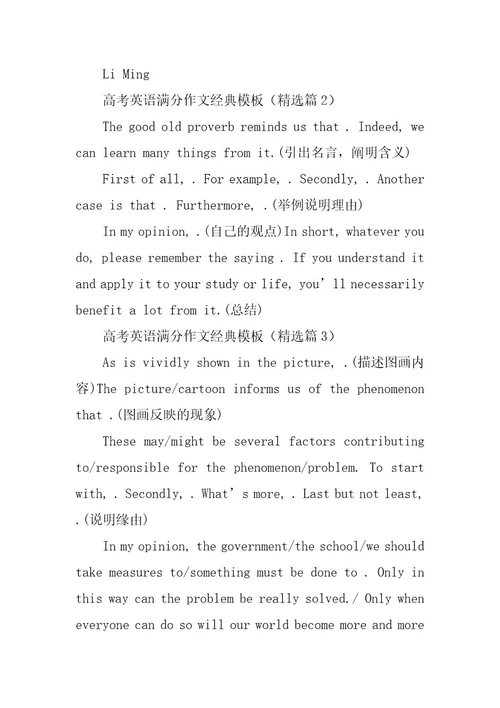 Li Ming

高考英语满分作文经典模板（精选篇2）

The good old proverb reminds us that . Indeed, we can learn many things from it.(引出名言，阐明含义)

First of all, . For example, . Secondly, . Another case is that . Furthermore, .(举例说明理由)

In my opinion, .(自己的观点)In short, whatever you do, please remember the saying . If you understand it and apply it to your study or life, you’ll necessarily benefit a lot from it.(总结)

高考英语满分作文经典模板（精选篇3）

As is vividly shown in the picture, .(描述图画内容)The picture/cartoon informs us of the phenomenon that .(图画反映的现象)

These may/might be several factors contributing to/responsible for the phenomenon/problem. To start with, . Secondly, . What’s more, . Last but not least, .(说明缘由)

In my opinion, the government/the school/we should take measures to/something must be done to . Only in this way can the problem be really solved./ Only when everyone can do so will our world become more and more